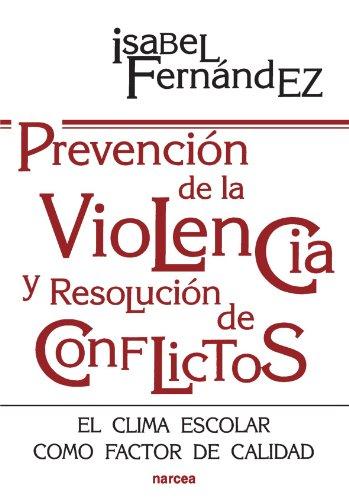 Isabel Fernández

Prevención de la Violencia y Resolución de Conflictos

EL CLIMA ESCOLAR COMO FACTOR DE CALIDAD

narcea